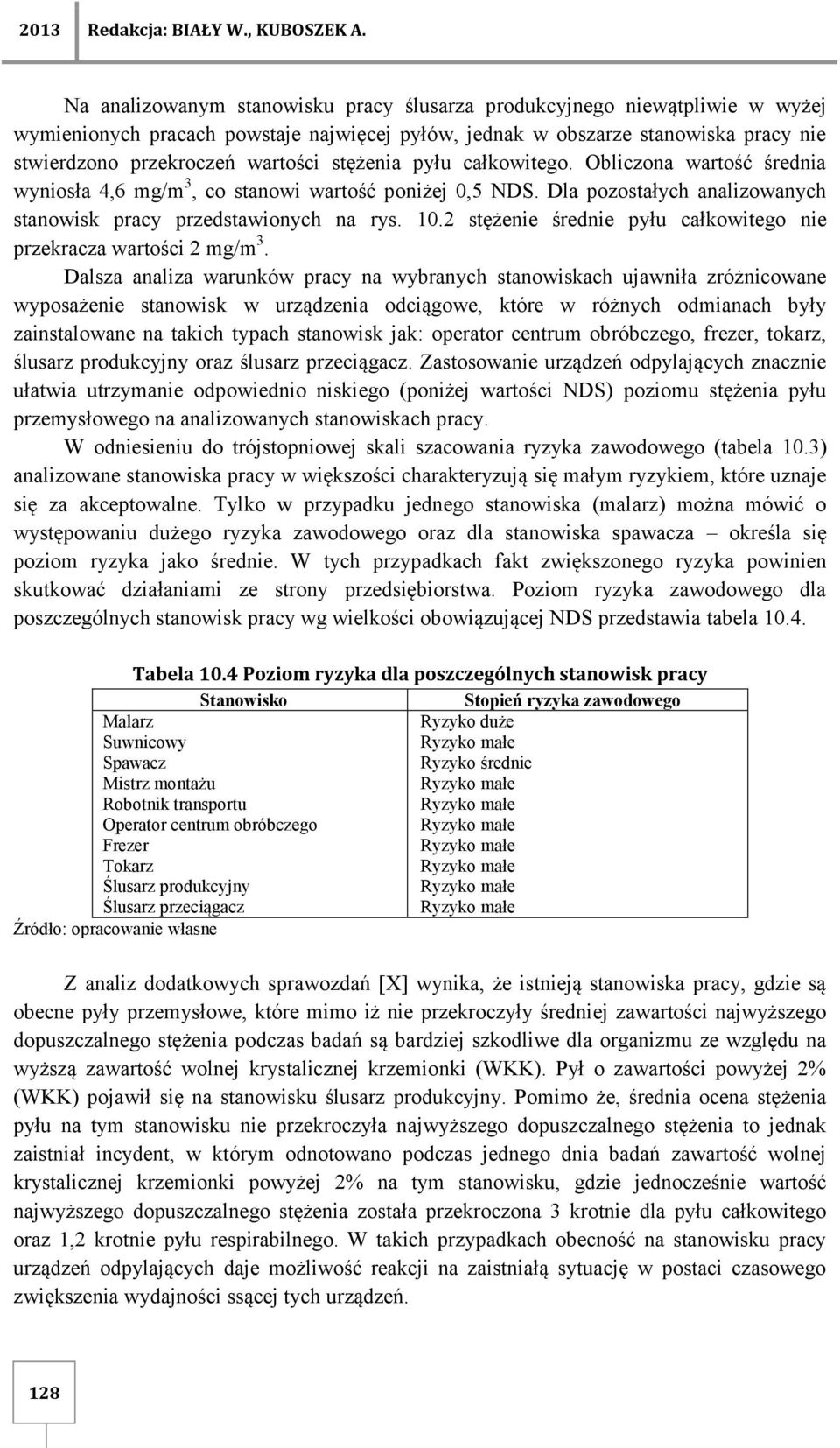 2013 Redakcja: BIAŁY W., KUBOSZEK A.

Na analizowanym stanowisku pracy ślusarza produkcyjnego niewątpliwie w wyżej wymienionych pracach powstaje najwięcej pyłów, jednak w obszarze stanowiska pracy nie stwierdzono przekroczeń wartości stężenia pyłu całkowitego. Obliczona wartość średnia wyniosła 4,6 mg/m$^3$, co stanowi wartość poniżej 0,5 NDS. Dla pozostałych analizowanych stanowisk pracy przedstawionych na rys. 10.2 stężenie średnie pyłu całkowitego nie przekracza wartości 2 mg/m$^3$.

Dalsza analiza warunków pracy na wybranych stanowiskach ujawniła zróżnicowane wyposażenie stanowisk w urządzenia odciągowe, które w różnych odmianach były zainstalowane na takich typach stanowisk jak: operator centrum obróbczego, frezer, tokarz, ślusarz produkcyjny oraz ślusarz przeciągacz. Zastosowanie urządzeń odpylających znacznie ułatwia utrzymanie odpowiednio niskiego (poniżej wartości NDS) poziomu stężenia pyłu przemysłowego na analizowanych stanowiskach pracy.

W odniesieniu do trójstopniowej skali szacowania ryzyka zawodowego (tabela 10.3) analizowane stanowiska pracy w większości charakteryzują się małym ryzykiem, które uznaje się za akceptowalne. Tylko w przypadku jednego stanowiska (malarz) można mówić o występowaniu dużego ryzyka zawodowego oraz dla stanowiska spawacza – określa się poziom ryzyka jako średnie. W tych przypadkach fakt zwiększonego ryzyka powinien skutkować działaniami ze strony przedsiębiorstwa. Poziom ryzyka zawodowego dla poszczególnych stanowisk pracy wg wielkości obowiązującej NDS przedstawia tabela 10.4.

Tabela 10.4 Poziom ryzyka dla poszczególnych stanowisk pracy

| Stanowisko | Stopień ryzyka zawodowego |
|---|---|
| Malarz | Ryzyko duże |
| Suwnicowy | Ryzyko małe |
| Spawacz | Ryzyko średnie |
| Mistrz montażu | Ryzyko małe |
| Robotnik transportu | Ryzyko małe |
| Operator centrum obróbczego | Ryzyko małe |
| Frezer | Ryzyko małe |
| Tokarz | Ryzyko małe |
| Ślusarz produkcyjny | Ryzyko małe |
| Ślusarz przeciągacz | Ryzyko małe |

Źródło: opracowanie własne

Z analiz dodatkowych sprawozdań [X] wynika, że istnieją stanowiska pracy, gdzie są obecne pyły przemysłowe, które mimo iż nie przekroczyły średniej zawartości najwyższego dopuszczalnego stężenia podczas badań są bardziej szkodliwe dla organizmu ze względu na wyższą zawartość wolnej krystalicznej krzemionki (WKK). Pył o zawartości powyżej 2% (WKK) pojawił się na stanowisku ślusarz produkcyjny. Pomimo że, średnia ocena stężenia pyłu na tym stanowisku nie przekroczyła najwyższego dopuszczalnego stężenia to jednak zaistniał incydent, w którym odnotowano podczas jednego dnia badań zawartość wolnej krystalicznej krzemionki powyżej 2% na tym stanowisku, gdzie jednocześnie wartość najwyższego dopuszczalnego stężenia została przekroczona 3 krotnie dla pyłu całkowitego oraz 1,2 krotnie pyłu respirabilnego. W takich przypadkach obecność na stanowisku pracy urządzeń odpylających daje możliwość reakcji na zaistniałą sytuację w postaci czasowego zwiększenia wydajności ssącej tych urządzeń.

128